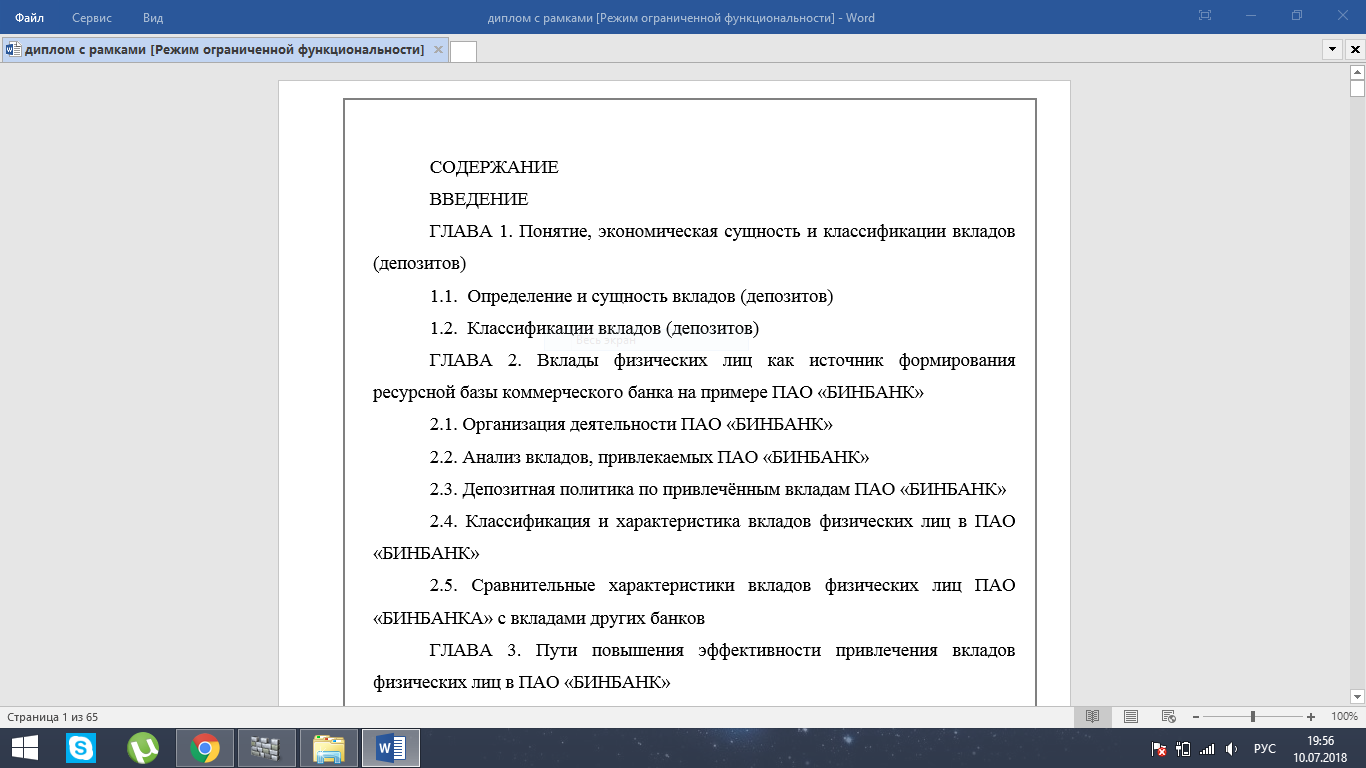 Файл Сервис Вид

диплом с рамками [Режим ограниченной функциональности] - Word

диплом с рамками [Режим ограниченной функциональности]

СОДЕРЖАНИЕ

ВВЕДЕНИЕ

ГЛАВА 1. Понятие, экономическая сущность и классификации вкладов (депозитов)

1.1. Определение и сущность вкладов (депозитов)

1.2. Классификации вкладов (депозитов)

Весь экран

ГЛАВА 2. Вклады физических лиц как источник формирования ресурсной базы коммерческого банка на примере ПАО «БИНБАНК»

2.1. Организация деятельности ПАО «БИНБАНК»

2.2. Анализ вкладов, привлекаемых ПАО «БИНБАНК»

2.3. Депозитная политика по привлечённым вкладам ПАО «БИНБАНК»

2.4. Классификация и характеристика вкладов физических лиц в ПАО «БИНБАНК»

2.5. Сравнительные характеристики вкладов физических лиц ПАО «БИНБАНКА» с вкладами других банков

ГЛАВА 3. Пути повышения эффективности привлечения вкладов физических лиц в ПАО «БИНБАНК»

Страница 1 из 65

100%

РУС

19:56
10.07.2018